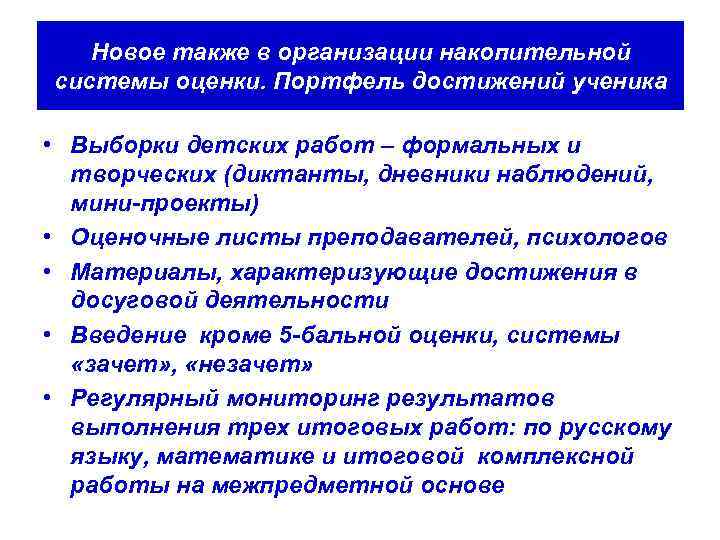 Новое также в организации накопительной системы оценки. Портфель достижений ученика

• Выборки детских работ – формальных и творческих (диктанты, дневники наблюдений, мини-проекты)
• Оценочные листы преподавателей, психологов
• Материалы, характеризующие достижения в досуговой деятельности
• Введение кроме 5-бальной оценки, системы «зачет», «незачет»
• Регулярный мониторинг результатов выполнения трех итоговых работ: по русскому языку, математике и итоговой комплексной работы на межпредметной основе